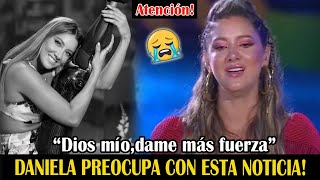 Atención!

“Dios mío,dame más fuerza”

DANIELA PREOCUPA CON ESTA NOTICIA!